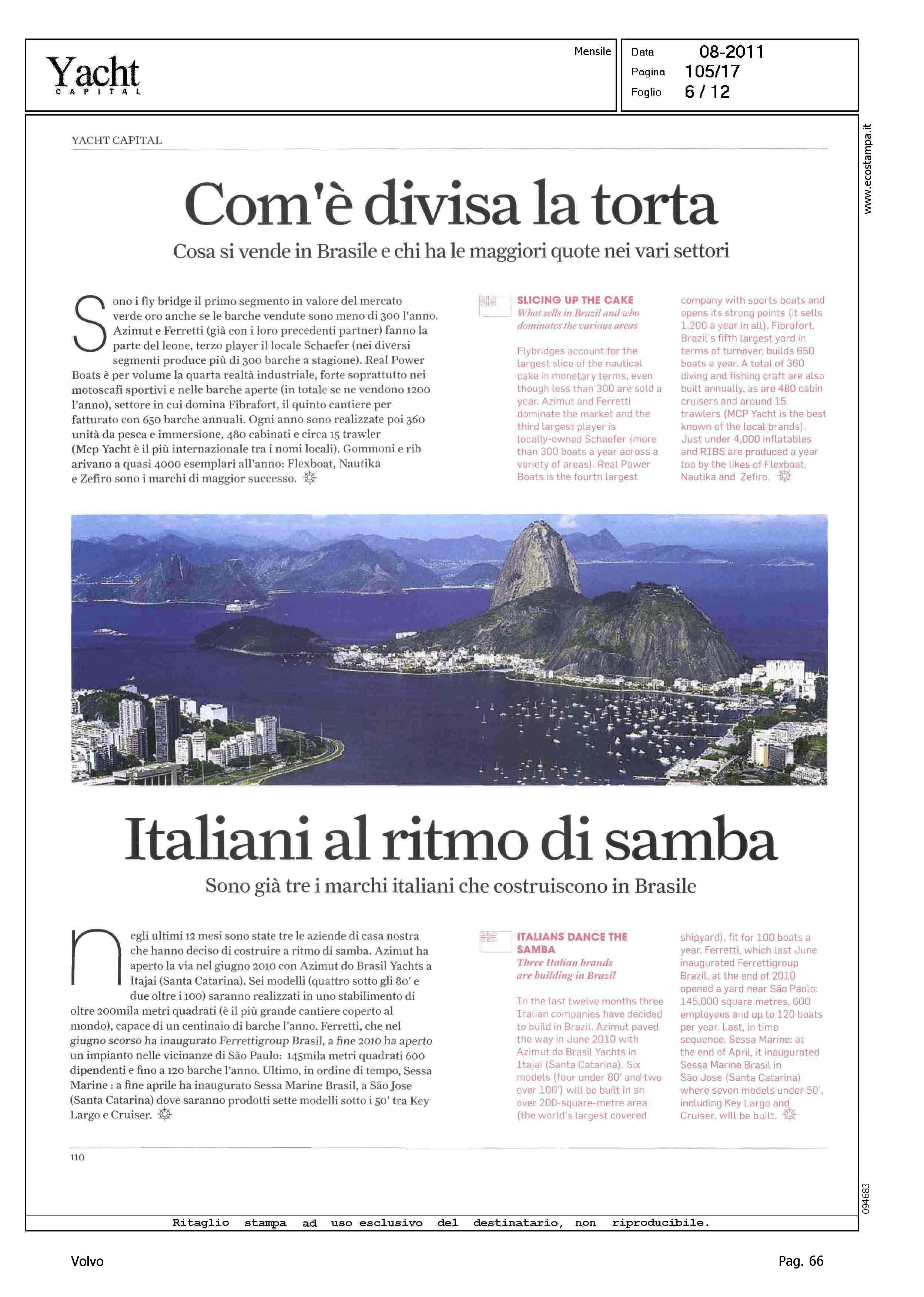 Yacht
CAPITAL

Mensile

Data 08-2011
Pagina 105/17
Foglio 6 / 12

www.ecostampa.it

YACHT CAPITAL

Com'è divisa la torta

Cosa si vende in Brasile e chi ha le maggiori quote nei vari settori

Sono i fly bridge il primo segmento in valore del mercato verde oro anche se le barche vendute sono meno di 300 l'anno. Azimut e Ferretti (già con i loro precedenti partner) fanno la parte del leone, terzo player il locale Schaefer (nei diversi segmenti produce più di 300 barche a stagione). Real Power Boats è per volume la quarta realtà industriale, forte soprattutto nei motoscafi sportivi e nelle barche aperte (in totale se ne vendono 1200 l'anno), settore in cui domina Fibrafort, il quinto cantiere per fatturato con 650 barche annuali. Ogni anno sono realizzate poi 360 unità da pesca e immersione, 480 cabinati e circa 15 trawler (Mcp Yacht è il più internazionale tra i nomi locali). Gommoni e rib arivano a quasi 4000 esemplari all'anno: Flexboat, Nautika e Zefiro sono i marchi di maggior successo.

SLICING UP THE CAKE
What sells in Brazil and who dominates the various areas

Flybridges account for the largest slice of the nautical cake in monetary terms, even though less than 300 are sold a year. Azimut and Ferretti dominate the market and the third largest player is locally-owned Schaefer (more than 300 boats a year across a variety of areas). Real Power Boats is the fourth largest company with sports boats and opens its strong points (it sells 1,200 a year in all). Fibrafort, Brazil's fifth largest yard in terms of turnover, builds 650 boats a year. A total of 360 diving and fishing craft are also built annually, as are 480 cabin cruisers and around 15 trawlers (MCP Yacht is the best known of the local brands). Just under 4,000 inflatables and RIBS are produced a year too by the likes of Flexboat, Nautika and Zefiro.

Italiani al ritmo di samba

Sono già tre i marchi italiani che costruiscono in Brasile

Negli ultimi 12 mesi sono state tre le aziende di casa nostra che hanno deciso di costruire a ritmo di samba. Azimut ha aperto la via nel giugno 2010 con Azimut do Brasil Yachts a Itajai (Santa Catarina). Sei modelli (quattro sotto gli 80' e due oltre i 100) saranno realizzati in uno stabilimento di oltre 200mila metri quadrati (è il più grande cantiere coperto al mondo), capace di un centinaio di barche l'anno. Ferretti, che nel giugno scorso ha inaugurato Ferrettigroup Brasil, a fine 2010 ha aperto un impianto nelle vicinanze di São Paulo: 145mila metri quadrati 600 dipendenti e fino a 120 barche l'anno. Ultimo, in ordine di tempo, Sessa Marine : a fine aprile ha inaugurato Sessa Marine Brasil, a São Jose (Santa Catarina) dove saranno prodotti sette modelli sotto i 50' tra Key Largo e Cruiser.

ITALIANS DANCE THE SAMBA
Three Italian brands are building in Brazil

In the last twelve months three Italian companies have decided to build in Brazil. Azimut paved the way in June 2010 with Azimut do Brasil Yachts in Itajai (Santa Catarina). Six models (four under 80' and two over 100') will be built in an over 200-square-metre area (the world's largest covered shipyard), fit for 100 boats a year. Ferretti, which last June inaugurated Ferrettigroup Brazil, at the end of 2010 opened a yard near São Paolo: 145,000 square metres, 600 employees and up to 120 boats per year. Last, in time sequence, Sessa Marine: at the end of April, it inaugurated Sessa Marine Brasil in São Jose (Santa Catarina) where seven models under 50', including Key Largo and Cruiser, will be built.

110

094683

Ritaglio stampa ad uso esclusivo del destinatario, non riproducibile.

Volvo

Pag. 66